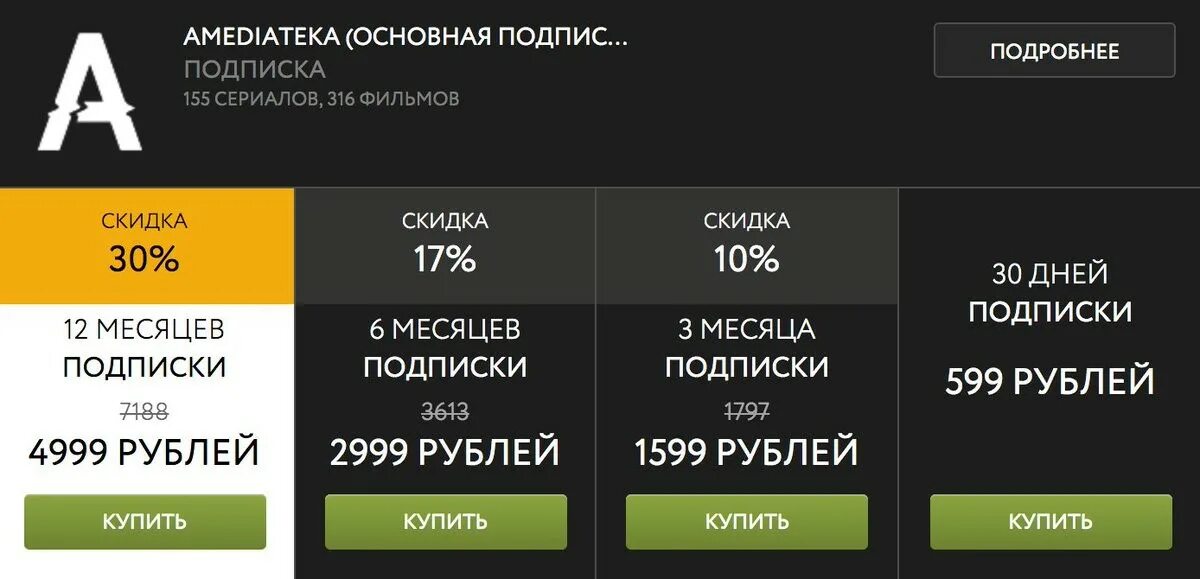 A

AMEDIATEKA (ОСНОВНАЯ ПОДПИС...
ПОДПИСКА
155 СЕРИАЛОВ, 316 ФИЛЬМОВ

ПОДРОБНЕЕ

СКИДКА
30%
12 МЕСЯЦЕВ
ПОДПИСКИ
7188
4999 РУБЛЕЙ
КУПИТЬ

СКИДКА
17%
6 МЕСЯЦЕВ
ПОДПИСКИ
3613
2999 РУБЛЕЙ
КУПИТЬ

СКИДКА
10%
3 МЕСЯЦА
ПОДПИСКИ
1797
1599 РУБЛЕЙ
КУПИТЬ

30 ДНЕЙ
ПОДПИСКИ
599 РУБЛЕЙ
КУПИТЬ